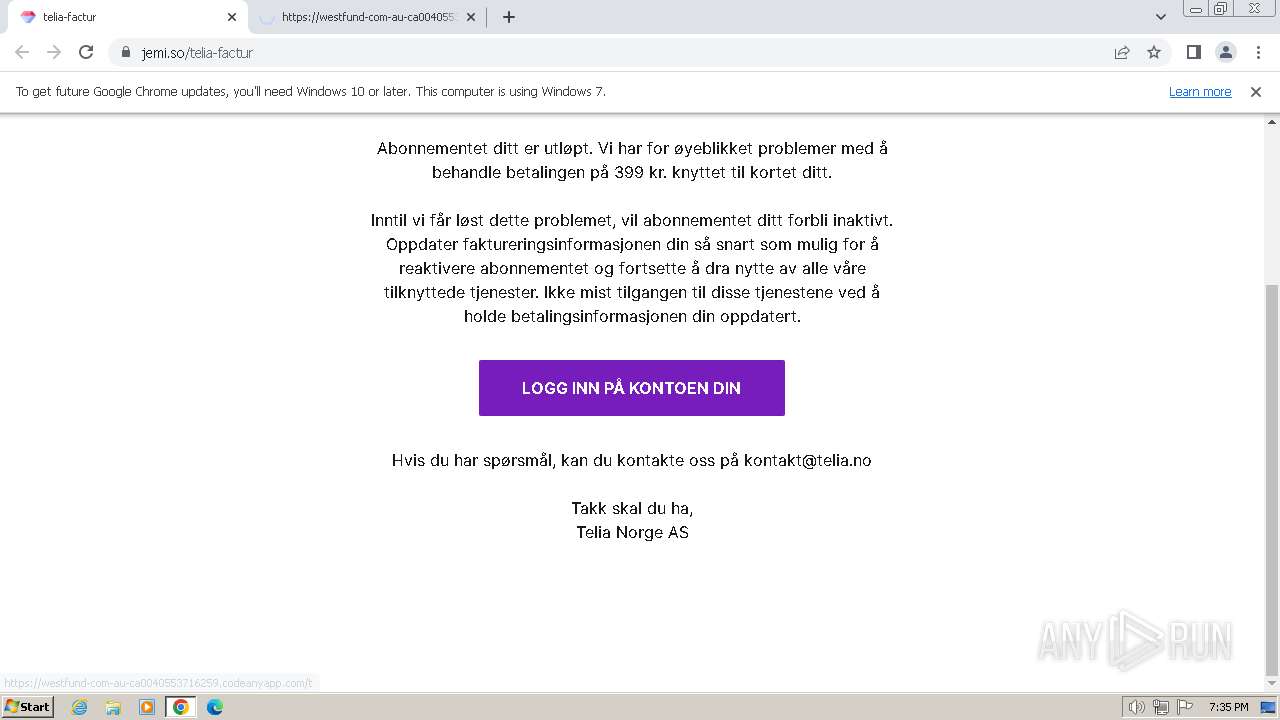 telia-factur
https://westfund-com-au-ca004055

jemi.so/telia-factur

To get future Google Chrome updates, you'll need Windows 10 or later. This computer is using Windows 7.
Learn more

Abonnementet ditt er utløpt. Vi har for øyeblikket problemer med å behandle betalingen på 399 kr. knyttet til kortet ditt.

Inntil vi får løst dette problemet, vil abonnementet ditt forbli inaktivt. Oppdater faktureringsinformasjonen din så snart som mulig for å reaktivere abonnementet og fortsette å dra nytte av alle våre tilknyttede tjenester. Ikke mist tilgangen til disse tjenestene ved å holde betalingsinformasjonen din oppdatert.

LOGG INN PÅ KONTOEN DIN

Hvis du har spørsmål, kan du kontakte oss på kontakt@telia.no

Takk skal du ha,
Telia Norge AS

ANY RUN

https://westfund-com-au-ca0040553716259.codeanyapp.com/t

Start

7:35 PM